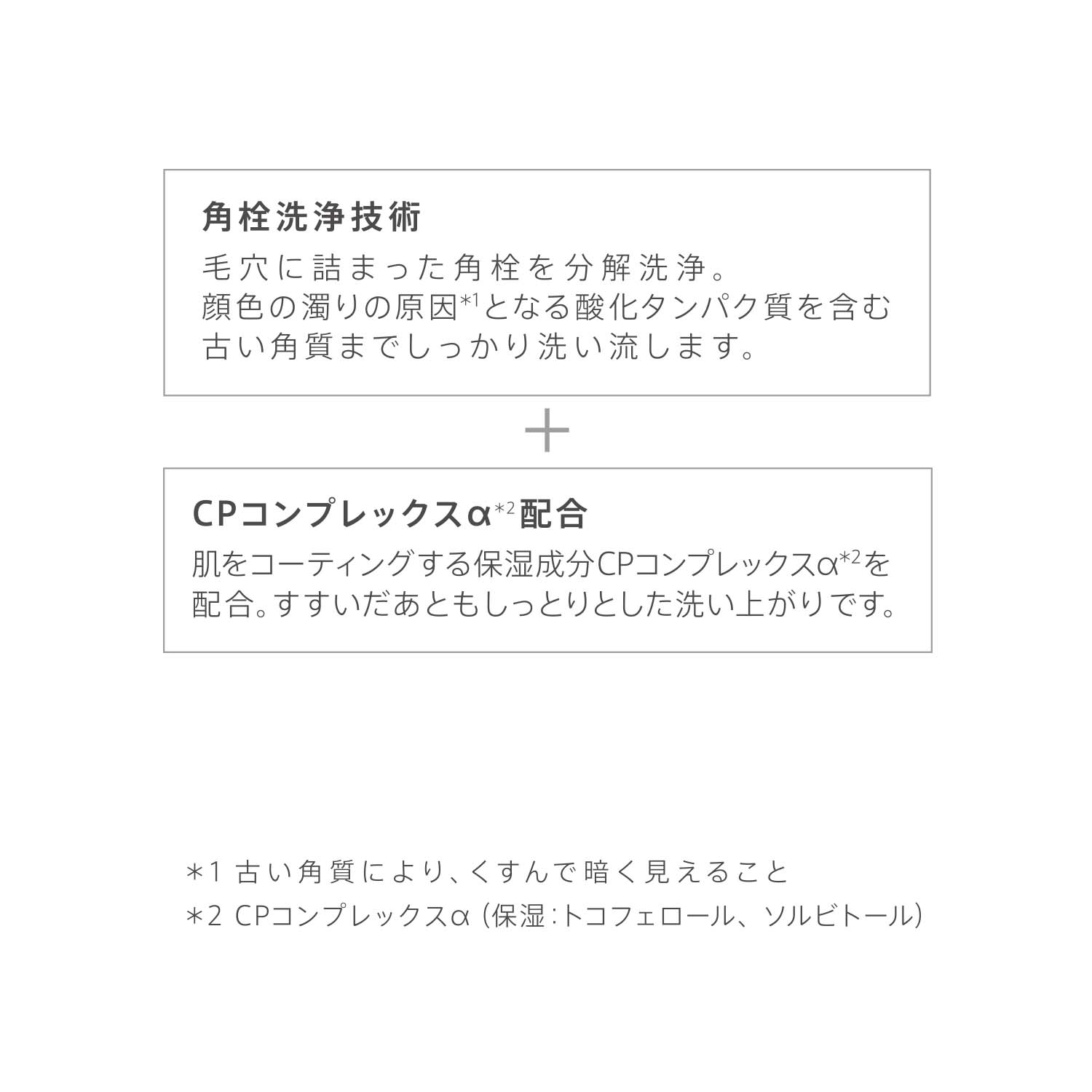 角栓洗浄技術

毛穴に詰まった角栓を分解洗浄。顔色の濁りの原因$^{*1}$となる酸化タンパク質を含む古い角質までしっかり洗い流します。

+

CPコンプレックスα$^{*2}$配合

肌をコーティングする保湿成分CPコンプレックスα$^{*2}$を配合。すすいだあともしっとりとした洗い上がりです。

＊1 古い角質により、くすんで暗く見えること
＊2 CPコンプレックスα（保湿：トコフェロール、ソルビトール）